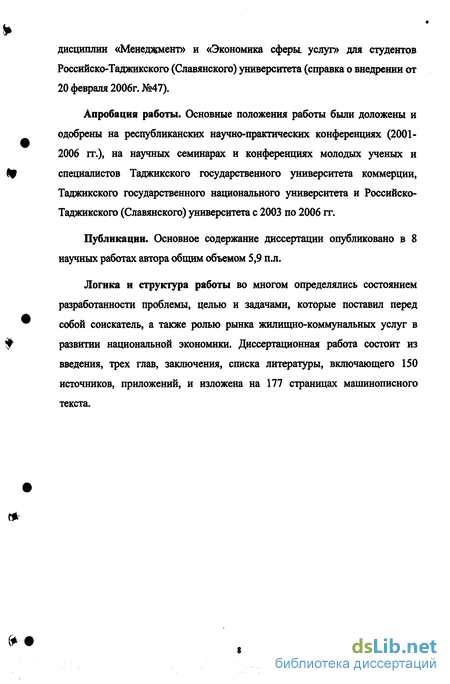 дисциплин «Менеджмент» и «Экономика сферы услуг» для студентов Российско-Таджикского (Славянского) университета (справка о внедрении от 20 февраля 2006г. №47).

Апробация работы. Основные положения работы были доложены и одобрены на республиканских научно-практических конференциях (2001-2006 гг.), на научных семинарах и конференциях молодых ученых и специалистов Таджикского государственного университета коммерции, Таджикского государственного национального университета и Российско-Таджикского (Славянского) университета с 2003 по 2006 гг.

Публикации. Основное содержание диссертации опубликовано в 8 научных работах автора общим объемом 5,9 п.л.

Логика и структура работы во многом определялись состоянием разработанности проблемы, целью и задачами, которые поставил перед собой соискатель, а также ролью рынка жилищно-коммунальных услуг в развитии национальной экономики. Диссертационная работа состоит из введения, трех глав, заключения, списка литературы, включающего 150 источников, приложений, и изложена на 177 страницах машинописного текста.

8

dsLib.net
библиотека диссертаций